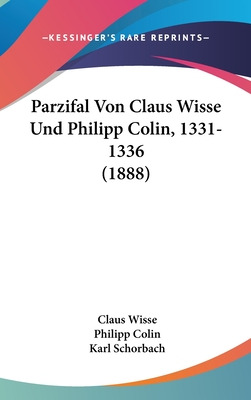 —KESSINGER'S RARE REPRINTS—

Parzifal Von Claus Wisse Und Philipp Colin, 1331-1336 (1888)

Claus Wisse
Philipp Colin
Karl Schorbach